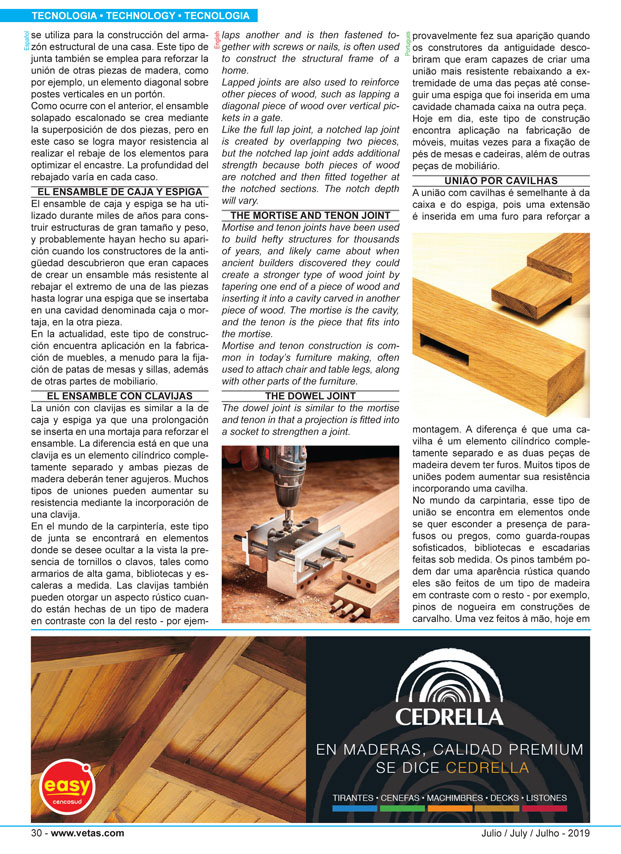 TECNOLOGIA • TECHNOLOGY • TECNOLOGIA

Español

se utiliza para la construcción del armazón estructural de una casa. Este tipo de junta también se emplea para reforzar la unión de otras piezas de madera, como por ejemplo, un elemento diagonal sobre postes verticales en un portón.
Como ocurre con el anterior, el ensamble solapado escalonado se crea mediante la superposición de dos piezas, pero en este caso se logra mayor resistencia al realizar el rebaje de los elementos para optimizar el encastre. La profundidad del rebajado varía en cada caso.

EL ENSAMBLE DE CAJA Y ESPIGA
El ensamble de caja y espiga se ha utilizado durante miles de años para construir estructuras de gran tamaño y peso, y probablemente hayan hecho su aparición cuando los constructores de la antigüedad descubrieron que eran capaces de crear un ensamble más resistente al rebajar el extremo de una de las piezas hasta lograr una espiga que se insertaba en una cavidad denominada caja o mortaja, en la otra pieza.
En la actualidad, este tipo de construcción encuentra aplicación en la fabricación de muebles, a menudo para la fijación de patas de mesas y sillas, además de otras partes de mobiliario.

EL ENSAMBLE CON CLAVIJAS
La unión con clavijas es similar a la de caja y espiga ya que una prolongación se inserta en una mortaja para reforzar el ensamble. La diferencia está en que una clavija es un elemento cilíndrico completamente separado y ambas piezas de madera deberán tener agujeros. Muchos tipos de uniones pueden aumentar su resistencia mediante la incorporación de una clavija.
En el mundo de la carpintería, este tipo de junta se encontrará en elementos donde se desee ocultar a la vista la presencia de tornillos o clavos, tales como armarios de alta gama, bibliotecas y escaleras a medida. Las clavijas también pueden otorgar un aspecto rústico cuando están hechas de un tipo de madera en contraste con la del resto - por ejem-

English

laps another and is then fastened together with screws or nails, is often used to construct the structural frame of a home.
Lapped joints are also used to reinforce other pieces of wood, such as lapping a diagonal piece of wood over vertical pickets in a gate.
Like the full lap joint, a notched lap joint is created by overlapping two pieces, but the notched lap joint adds additional strength because both pieces of wood are notched and then fitted together at the notched sections. The notch depth will vary.

THE MORTISE AND TENON JOINT
Mortise and tenon joints have been used to build hefty structures for thousands of years, and likely came about when ancient builders discovered they could create a stronger type of wood joint by tapering one end of a piece of wood and inserting it into a cavity carved in another piece of wood. The mortise is the cavity, and the tenon is the piece that fits into the mortise.
Mortise and tenon construction is common in today's furniture making, often used to attach chair and table legs, along with other parts of the furniture.

THE DOWEL JOINT
The dowel joint is similar to the mortise and tenon in that a projection is fitted into a socket to strengthen a joint.

Português

provavelmente fez sua aparição quando os construtores da antiguidade descobriram que eram capazes de criar uma união mais resistente rebaixando a extremidade de uma das peças até conseguir uma espiga que foi inserida em uma cavidade chamada caixa na outra peça.
Hoje em dia, este tipo de construção encontra aplicação na fabricação de móveis, muitas vezes para a fixação de pés de mesas e cadeiras, além de outras peças de mobiliário.

UNIÃO POR CAVILHAS
A união com cavilhas é semelhante à da caixa e do espiga, pois uma extensão é inserida em uma furo para reforçar a montagem. A diferença é que uma cavilha é um elemento cilíndrico completamente separado e as duas peças de madeira devem ter furos. Muitos tipos de uniões podem aumentar sua resistência incorporando uma cavilha.
No mundo da carpintaria, esse tipo de união se encontra em elementos onde se quer esconder a presença de parafusos ou pregos, como guarda-roupas sofisticados, bibliotecas e escadarias feitas sob medida. Os pinos também podem dar uma aparência rústica quando eles são feitos de um tipo de madeira em contraste com o resto - por exemplo, pinos de nogueira em construções de carvalho. Uma vez feitos à mão, hoje em

easy
cencosud

CEDRELLA
EN MADERAS, CALIDAD PREMIUM SE DICE CEDRELLA
TIRANTES • CENEFAS • MACHIMBRES • DECKS • LISTONES

30 - www.vetas.com
Julio / July / Julho - 2019